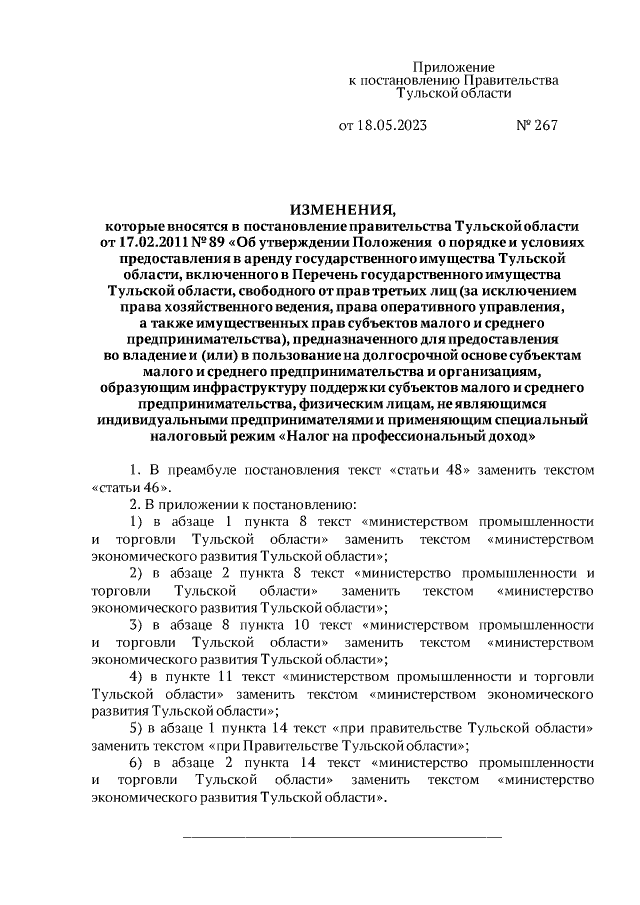 Приложение
к постановлению Правительства
Тульской области

от 18.05.2023 № 267

ИЗМЕНЕНИЯ,
которые вносятся в постановление правительства Тульской области от 17.02.2011 № 89 «Об утверждении Положения о порядке и условиях предоставления в аренду государственного имущества Тульской области, включенного в Перечень государственного имущества Тульской области, свободного от прав третьих лиц (за исключением права хозяйственного ведения, права оперативного управления, а также имущественных прав субъектов малого и среднего предпринимательства), предназначенного для предоставления во владение и (или) в пользование на долгосрочной основе субъектам малого и среднего предпринимательства и организациям, образующим инфраструктуру поддержки субъектов малого и среднего предпринимательства, физическим лицам, не являющимся индивидуальными предпринимателями и применяющим специальный налоговый режим «Налог на профессиональный доход»

1. В преамбуле постановления текст «статьи 48» заменить текстом «статьи 46».

2. В приложении к постановлению:

1) в абзаце 1 пункта 8 текст «министерством промышленности и торговли Тульской области» заменить текстом «министерством экономического развития Тульской области»;

2) в абзаце 2 пункта 8 текст «министерство промышленности и торговли Тульской области» заменить текстом «министерство экономического развития Тульской области»;

3) в абзаце 8 пункта 10 текст «министерством промышленности и торговли Тульской области» заменить текстом «министерством экономического развития Тульской области»;

4) в пункте 11 текст «министерством промышленности и торговли Тульской области» заменить текстом «министерством экономического развития Тульской области»;

5) в абзаце 1 пункта 14 текст «при правительстве Тульской области» заменить текстом «при Правительстве Тульской области»;

6) в абзаце 2 пункта 14 текст «министерство промышленности и торговли Тульской области» заменить текстом «министерство экономического развития Тульской области».